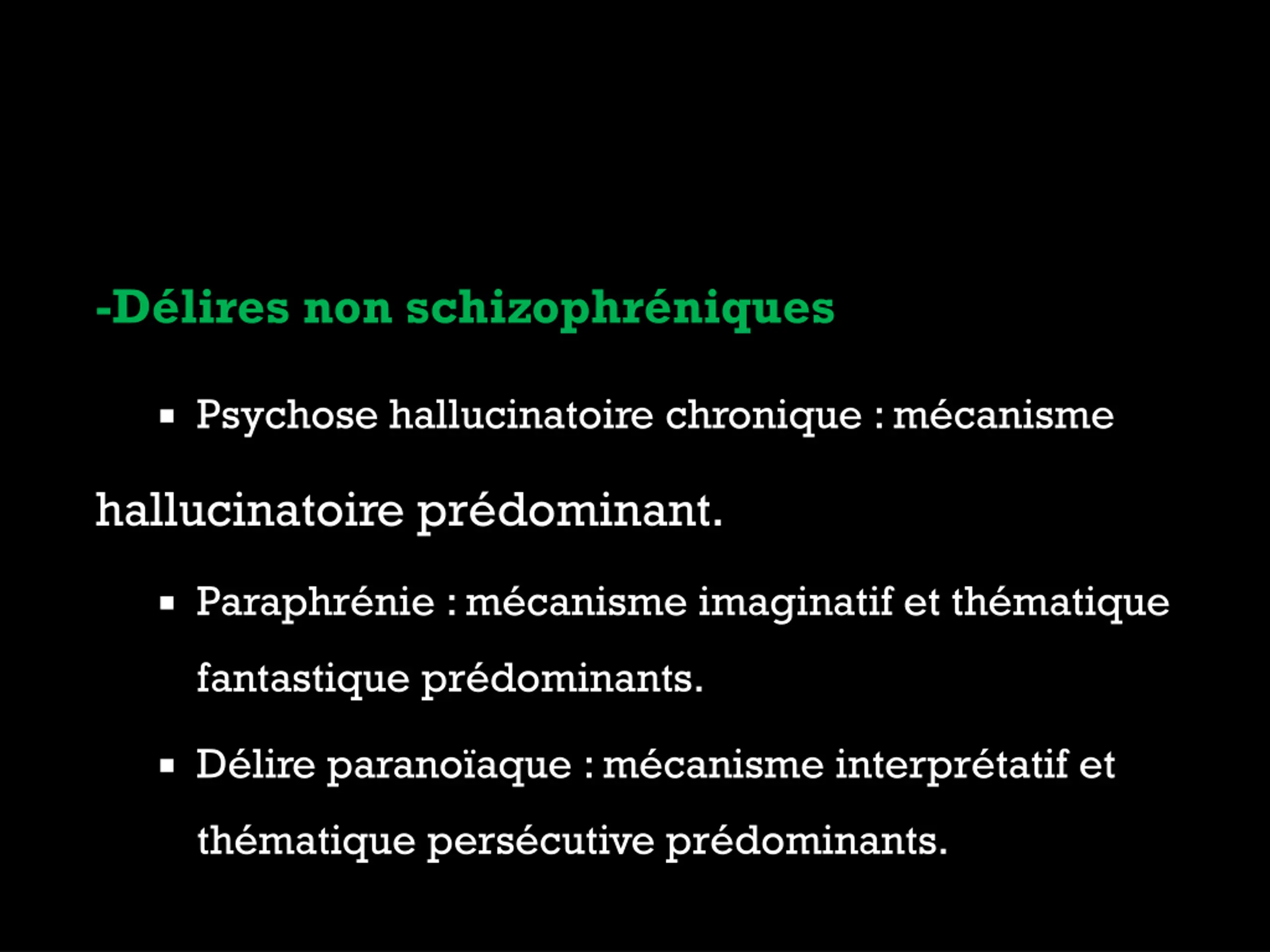 -Délires non schizophréniques

▪ Psychose hallucinatoire chronique : mécanisme hallucinatoire prédominant.

▪ Paraphrénie : mécanisme imaginatif et thématique fantastique prédominants.

▪ Délire paranoïaque : mécanisme interprétatif et thématique persécutive prédominants.